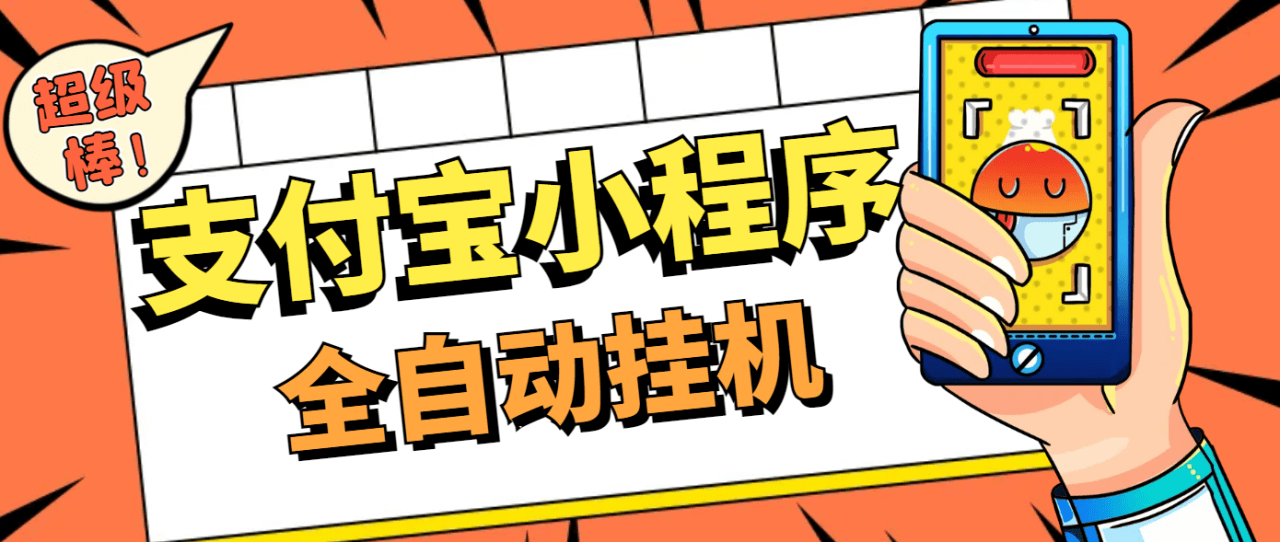 超级棒！

支付宝小程序
全自动挂机